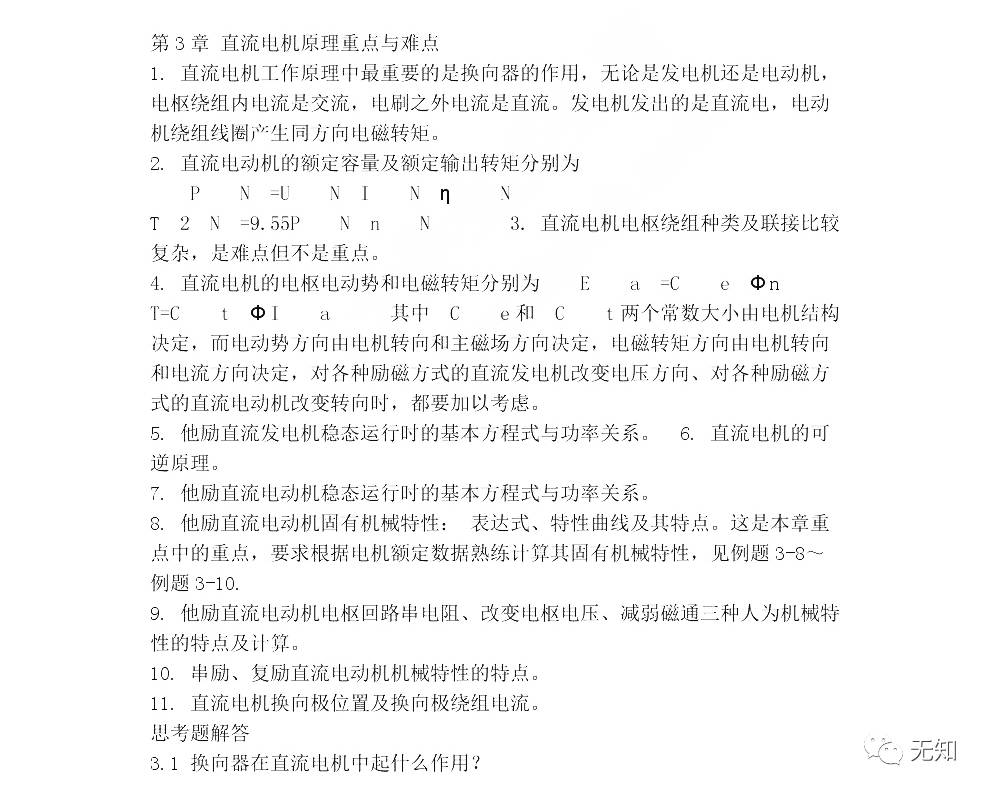 第 3 章 直流电机原理重点与难点
1. 直流电机工作原理中最重要的是换向器的作用，无论是发电机还是电动机，电枢绕组内电流是交流，电刷之外电流是直流。发电机发出的是直流电，电动机绕组线圈产生同方向电磁转矩。
2. 直流电动机的额定容量及额定输出转矩分别为
P N =U N I N η N
T 2 N =9.55P N n N 3. 直流电机电枢绕组种类及联接比较复杂，是难点但不是重点。
4. 直流电机的电枢电动势和电磁转矩分别为 E a =C e Φn
T=C t ΦI a 其中 C e 和 C t 两个常数大小由电机结构决定，而电动势方向由电机转向和主磁场方向决定，电磁转矩方向由电机转向和电流方向决定，对各种励磁方式的直流发电机改变电压方向、对各种励磁方式的直流电动机改变转向时，都要加以考虑。
5. 他励直流发电机稳态运行时的基本方程式与功率关系。 6. 直流电机的可逆原理。
7. 他励直流电动机稳态运行时的基本方程式与功率关系。
8. 他励直流电动机固有机械特性： 表达式、特性曲线及其特点。这是本章重点中的重点，要求根据电机额定数据熟练计算其固有机械特性，见例题 3-8～例题 3-10.
9. 他励直流电动机电枢回路串电阻、改变电枢电压、减弱磁通三种人为机械特性的特点及计算。
10. 串励、复励直流电动机机械特性的特点。
11. 直流电机换向极位置及换向极绕组电流。
思考题解答
3.1 换向器在直流电机中起什么作用？
无知